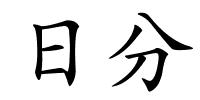 日分